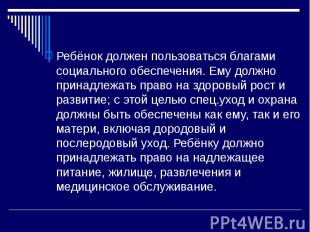 Ребёнок должен пользоваться благами социального обеспечения. Ему должно принадлежать право на здоровый рост и развитие; с этой целью спец.уход и охрана должны быть обеспечены как ему, так и его матери, включая дородовый и послеродовый уход. Ребёнку должно принадлежать право на надлежащее питание, жилище, развлечения и медицинское обслуживание.

PPt4WEB.ru